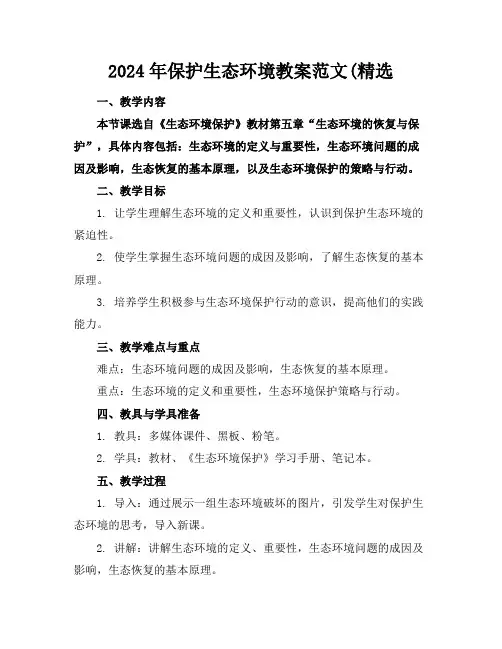 2024 年保护生态环境教案范文(精选

一、教学内容

本节课选自《生态环境保护》教材第五章“生态环境的恢复与保护”，具体内容包括：生态环境的定义与重要性，生态环境问题的成因及影响，生态恢复的基本原理，以及生态环境保护的策略与行动。

二、教学目标

1. 让学生理解生态环境的定义和重要性，认识到保护生态环境的紧迫性。

2. 使学生掌握生态环境问题的成因及影响，了解生态恢复的基本原理。

3. 培养学生积极参与生态环境保护行动的意识，提高他们的实践能力。

三、教学难点与重点

难点：生态环境问题的成因及影响，生态恢复的基本原理。

重点：生态环境的定义和重要性，生态环境保护策略与行动。

四、教具与学具准备

1. 教具：多媒体课件、黑板、粉笔。

2. 学具：教材、《生态环境保护》学习手册、笔记本。

五、教学过程

1. 导入：通过展示一组生态环境破坏的图片，引发学生对保护生态环境的思考，导入新课。

2. 讲解：讲解生态环境的定义、重要性，生态环境问题的成因及影响，生态恢复的基本原理。